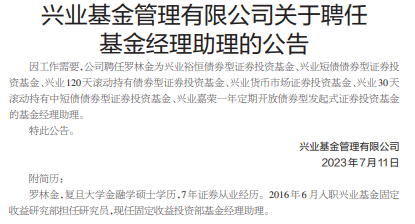 兴业基金管理有限公司关于聘任基金经理助理的公告

因工作需要，公司聘任罗林金为兴业裕恒债券型证券投资基金、兴业短债债券型证券投资基金、兴业120天滚动持有债券型证券投资基金、兴业货币市场证券投资基金、兴业30天滚动持有中短债债券型证券投资基金、兴业嘉荣一年定期开放债券型发起式证券投资基金的基金经理助理。

特此公告。

兴业基金管理有限公司
2023年7月11日

附简历：

罗林金，复旦大学金融学硕士学历，7年证券从业经历。2016年6月入职兴业基金固定收益研究部担任研究员，现任固定收益投资部基金经理助理。